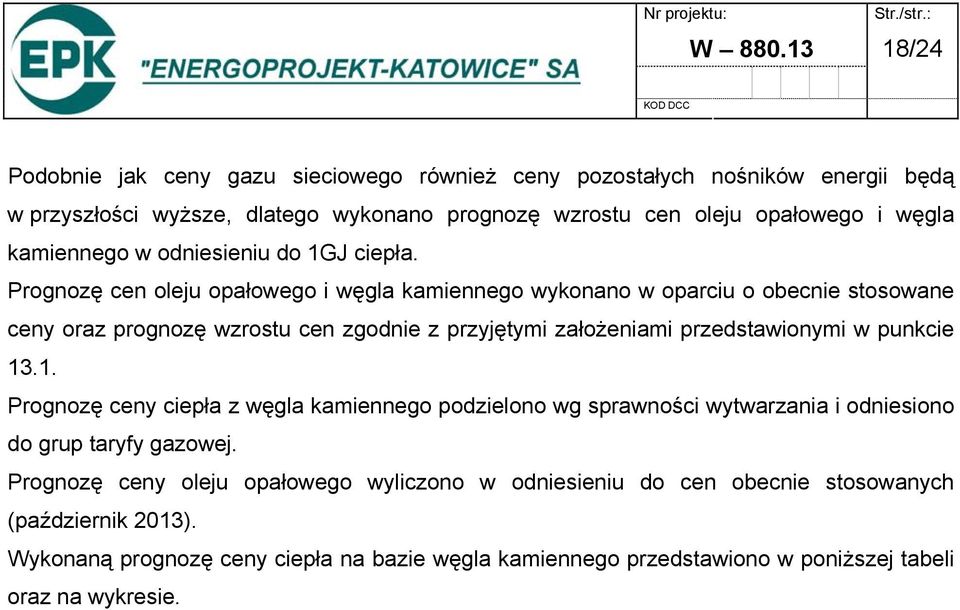 EPK "ENERGOPROJEKT-KATOWICE" SA

Nr projektu:
W – 880.13

Str./str.:
18/24

KOD DCC

Podobnie jak ceny gazu sieciowego również ceny pozostałych nośników energii będą w przyszłości wyższe, dlatego wykonano prognozę wzrostu cen oleju opałowego i węgla kamiennego w odniesieniu do 1GJ ciepła.

Prognozę cen oleju opałowego i węgla kamiennego wykonano w oparciu o obecnie stosowane ceny oraz prognozę wzrostu cen zgodnie z przyjętymi założeniami przedstawionymi w punkcie 13.1.

Prognozę ceny ciepła z węgla kamiennego podzielono wg sprawności wytwarzania i odniesiono do grup taryfy gazowej.

Prognozę ceny oleju opałowego wyliczono w odniesieniu do cen obecnie stosowanych (październik 2013).

Wykonaną prognozę ceny ciepła na bazie węgla kamiennego przedstawiono w poniższej tabeli oraz na wykresie.